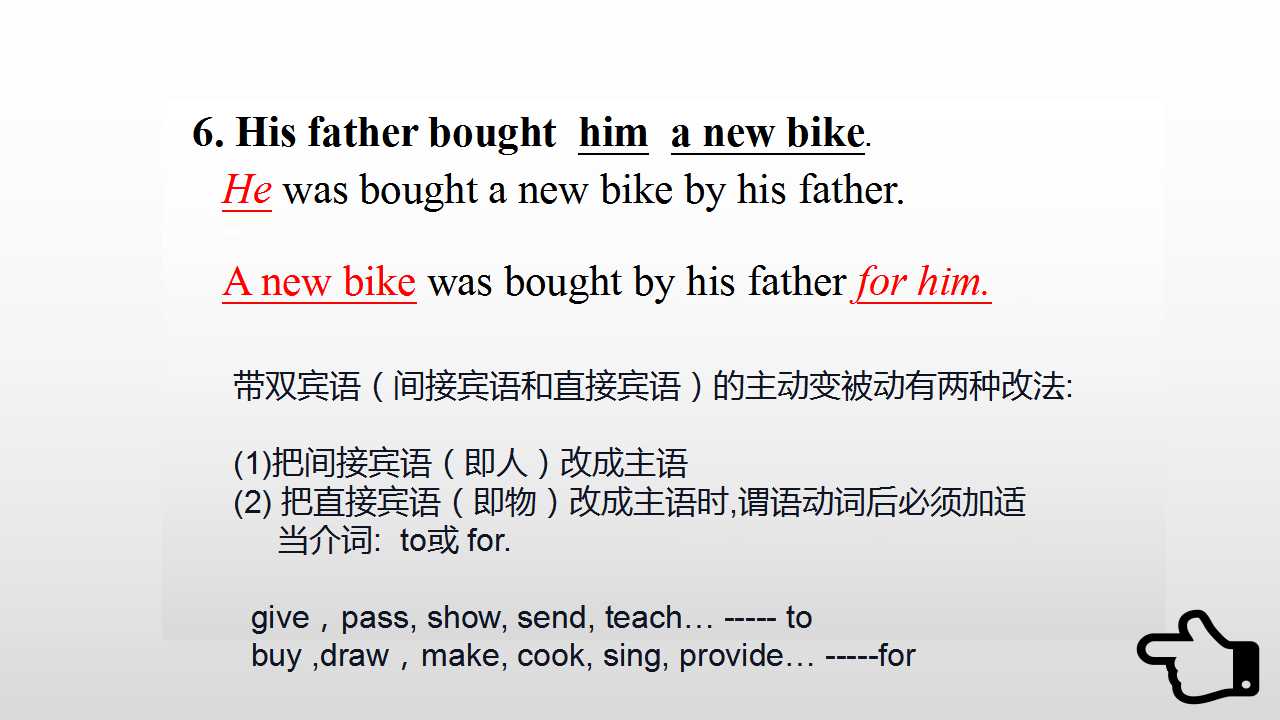 6. His father bought him a new bike.

He was bought a new bike by his father.

A new bike was bought by his father for him.

带双宾语（间接宾语和直接宾语）的主动变被动有两种改法:

(1)把间接宾语（即人）改成主语
(2)把直接宾语（即物）改成主语时,谓语动词后必须加适当介词: to或for.

give，pass, show, send, teach… ----- to
buy ,draw，make, cook, sing, provide… -----for